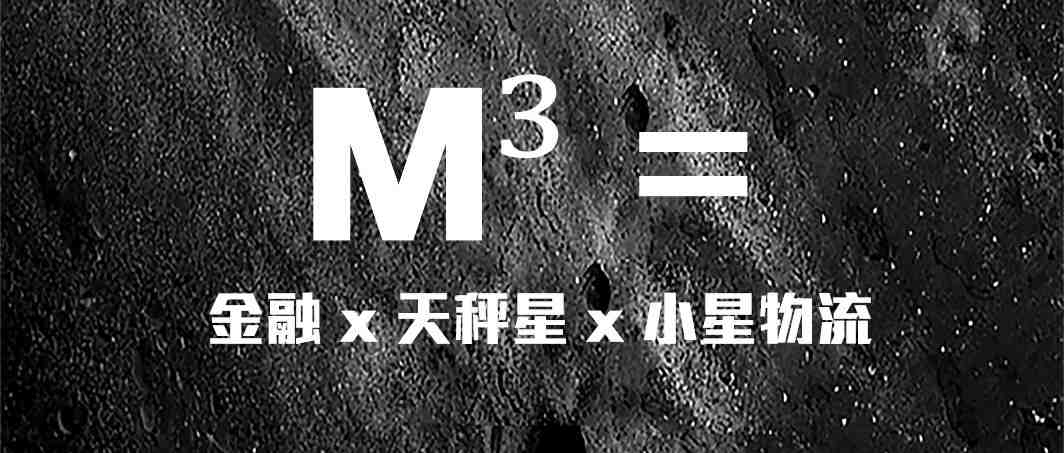 $M^3 =$

金融 x 天秤星 x 小星物流